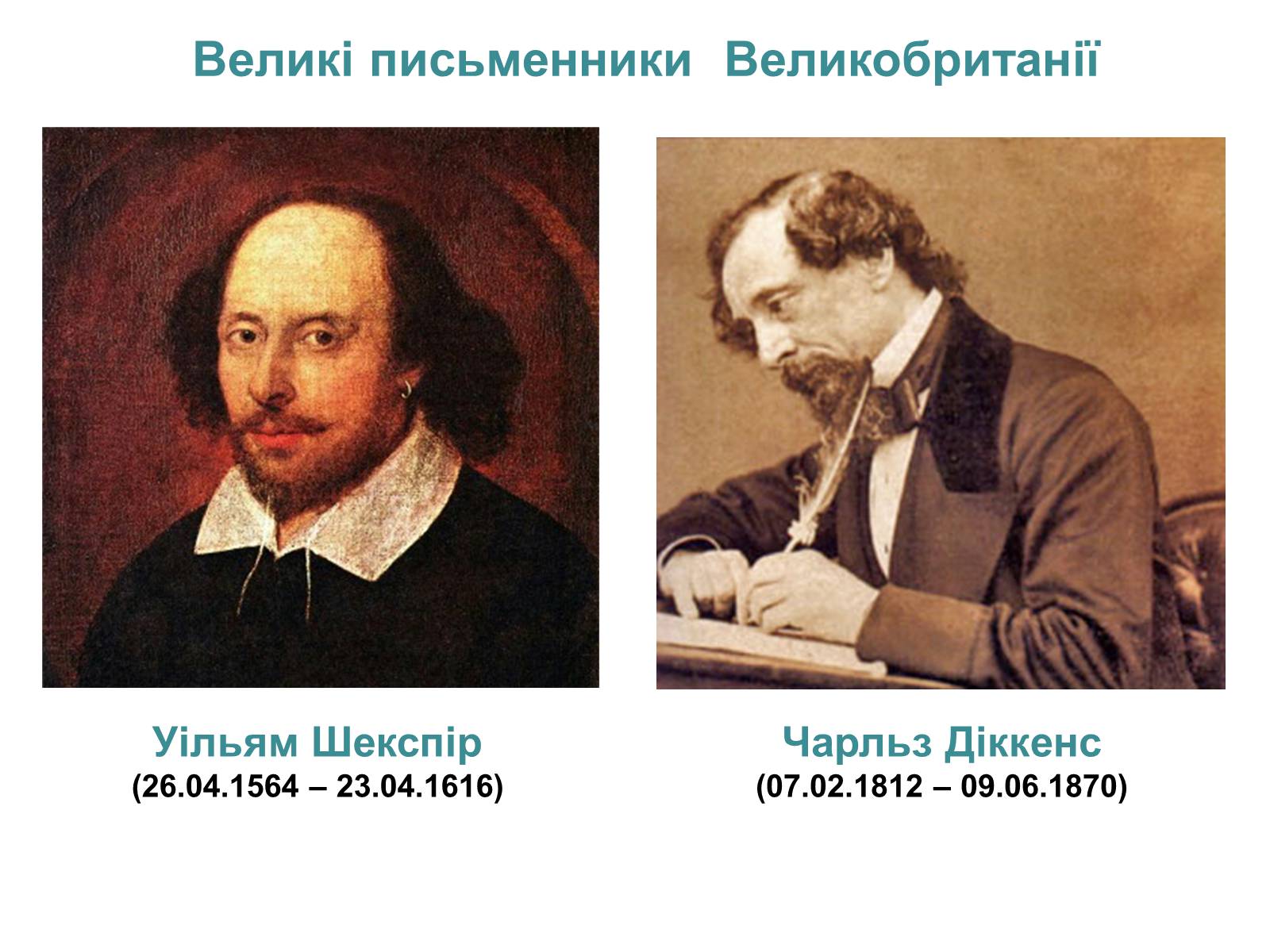 Великі письменники Великобританії

Уільям Шекспір
(26.04.1564 – 23.04.1616)

Чарльз Діккенс
(07.02.1812 – 09.06.1870)